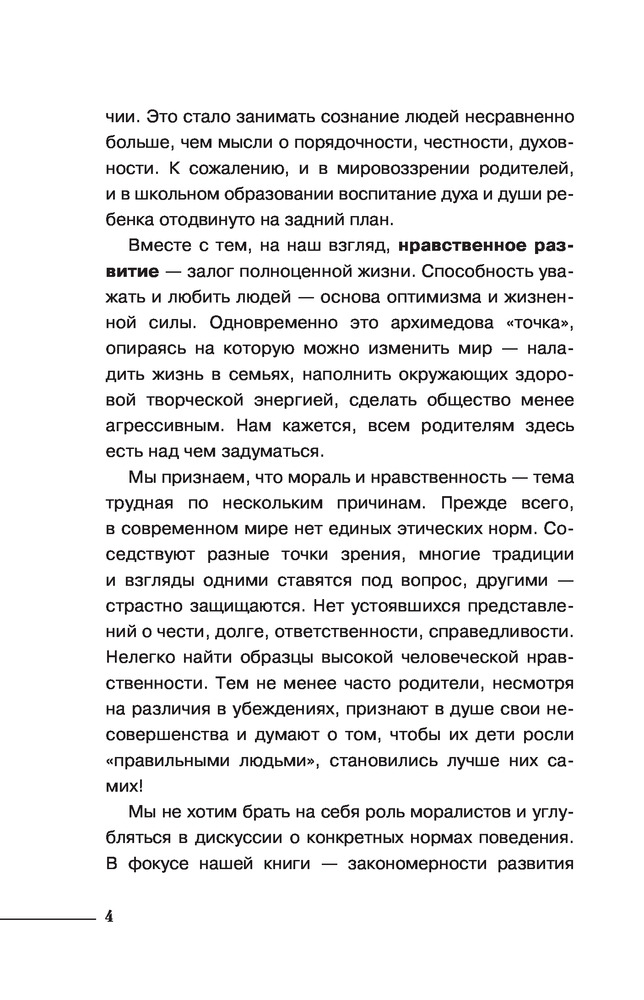 чии. Это стало занимать сознание людей несравненно больше, чем мысли о порядочности, честности, духовности. К сожалению, и в мировоззрении родителей, и в школьном образовании воспитание духа и души ребенка отодвинуто на задний план.

Вместе с тем, на наш взгляд, нравственное развитие — залог полноценной жизни. Способность уважать и любить людей — основа оптимизма и жизненной силы. Одновременно это архимедова «точка», опираясь на которую можно изменить мир — наладить жизнь в семьях, наполнить окружающих здоровой творческой энергией, сделать общество менее агрессивным. Нам кажется, всем родителям здесь есть над чем задуматься.

Мы признаем, что мораль и нравственность — тема трудная по нескольким причинам. Прежде всего, в современном мире нет единых этических норм. Соседствуют разные точки зрения, многие традиции и взгляды одними ставятся под вопрос, другими — страстно защищаются. Нет устоявшихся представлений о чести, долге, ответственности, справедливости. Нелегко найти образцы высокой человеческой нравственности. Тем не менее часто родители, несмотря на различия в убеждениях, признают в душе свои несовершенства и думают о том, чтобы их дети росли «правильными людьми», становились лучше них самих!

Мы не хотим брать на себя роль моралистов и углубляться в дискуссии о конкретных нормах поведения. В фокусе нашей книги — закономерности развития

4